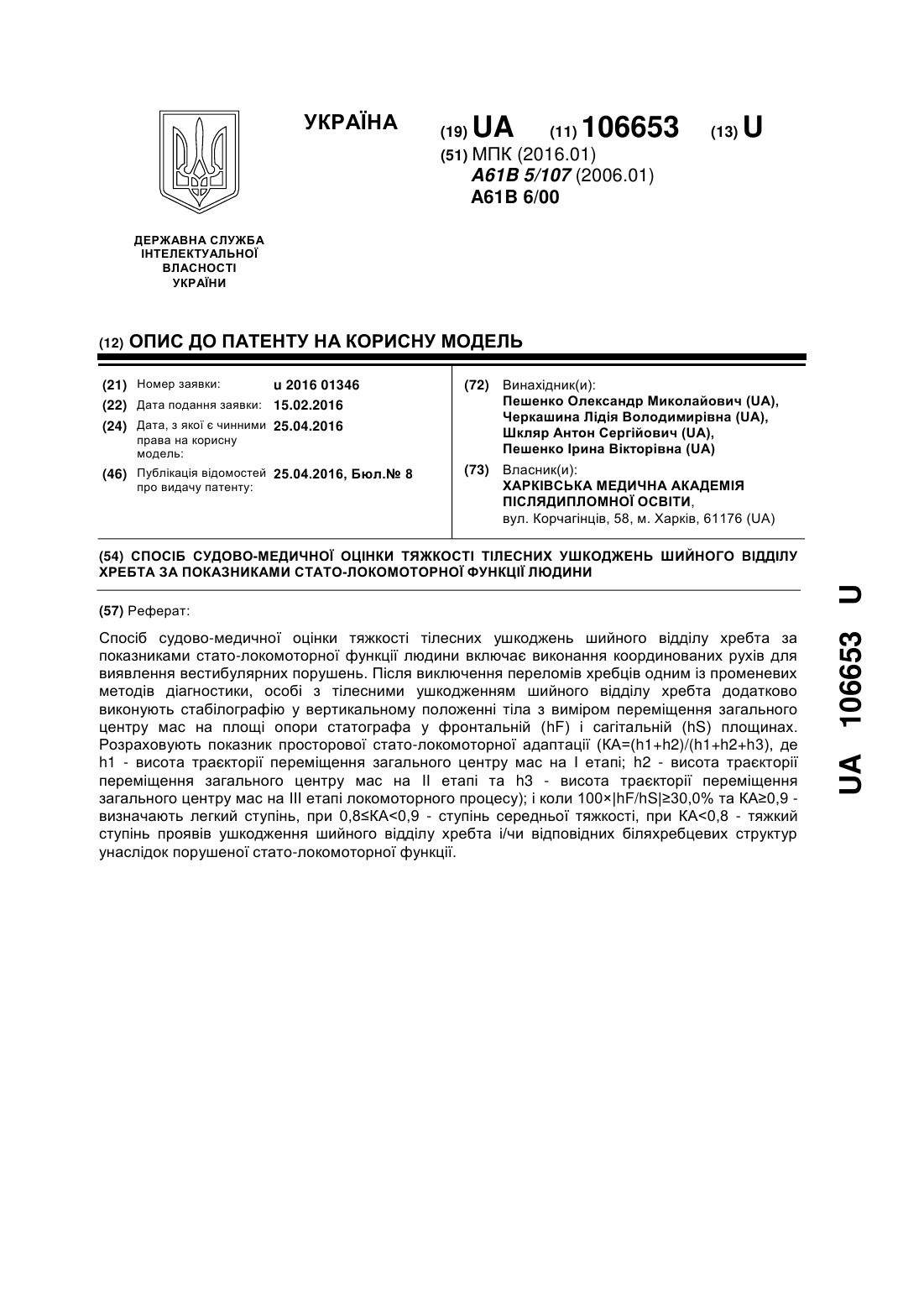 УКРАЇНА

(19) UA (11) 106653 (13) U

(51) МПК (2016.01)
A61B 5/107 (2006.01)
A61B 6/00

ДЕРЖАВНА СЛУЖБА ІНТЕЛЕКТУАЛЬНОЇ ВЛАСНОСТІ УКРАЇНИ

(12) ОПИС ДО ПАТЕНТУ НА КОРИСНУ МОДЕЛЬ

(21) Номер заявки: u 2016 01346
(22) Дата подання заявки: 15.02.2016
(24) Дата, з якої є чинними права на корисну модель: 25.04.2016
(46) Публікація відомостей про видачу патенту: 25.04.2016, Бюл.№ 8

(72) Винахідник(и):
Пешенко Олександр Миколайович (UA),
Черкашина Лідія Володимирівна (UA),
Шкляр Антон Сергійович (UA),
Пешенко Ірина Вікторівна (UA)

(73) Власник(и):
ХАРКІВСЬКА МЕДИЧНА АКАДЕМІЯ ПІСЛЯДИПЛОМНОЇ ОСВІТИ,
вул. Корчагінців, 58, м. Харків, 61176 (UA)

(54) СПОСІБ СУДОВО-МЕДИЧНОЇ ОЦІНКИ ТЯЖКОСТІ ТІЛЕСНИХ УШКОДЖЕНЬ ШИЙНОГО ВІДДІЛУ ХРЕБТА ЗА ПОКАЗНИКАМИ СТАТО-ЛОКОМОТОРНОЇ ФУНКЦІЇ ЛЮДИНИ

(57) Реферат:

Спосіб судово-медичної оцінки тяжкості тілесних ушкоджень шийного відділу хребта за показниками стато-локомоторної функції людини включає виконання координованих рухів для виявлення вестибулярних порушень. Після виключення переломів хребців одним із променевих методів діагностики, особі з тілесними ушкодженням шийного відділу хребта додатково виконують стабілографію у вертикальному положенні тіла з виміром переміщення загального центру мас на площі опори статографа у фронтальній (hF) і сагітальній (hS) площинах. Розраховують показник просторової стато-локомоторної адаптації (КА=(h1+h2)/(h1+h2+h3), де h1 - висота траєкторії переміщення загального центру мас на I етапі; h2 - висота траєкторії переміщення загального центру мас на II етапі та h3 - висота траєкторії переміщення загального центру мас на III етапі локомоторного процесу); і коли 100×|hF/hS|≥30,0% та КА≥0,9 - визначають легкий ступінь, при 0,8≤КА<0,9 - ступінь середньої тяжкості, при КА<0,8 - тяжкий ступінь проявів ушкодження шийного відділу хребта і/чи відповідних біляхребцевих структур унаслідок порушеної стато-локомоторної функції.

UA 106653 U